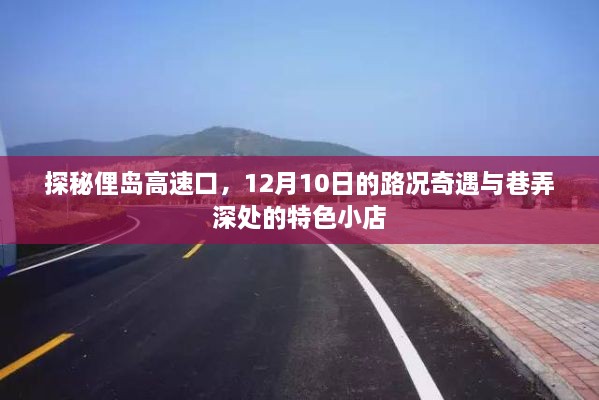 探秘俚岛高速口，12月10日的路况奇遇与巷弄深处的特色小店